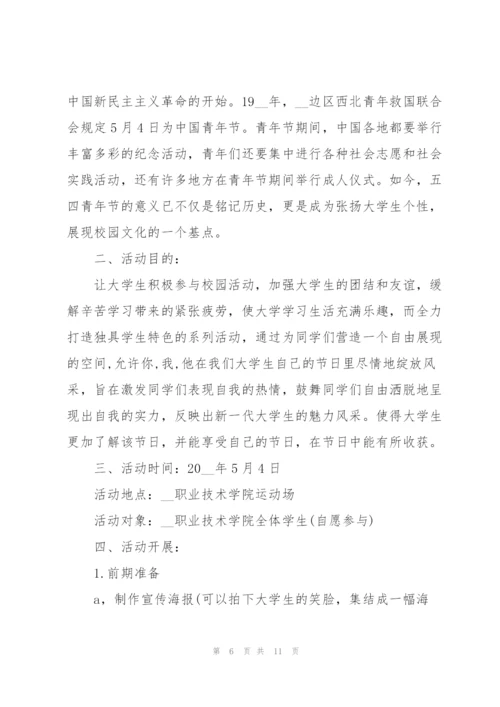 中国新民主主义革命的开始。19__年，__边区西北青年救国联合会规定5月4日为中国青年节。青年节期间，中国各地都要举行丰富多彩的纪念活动，青年们还要集中进行各种社会志愿和社会实践活动，还有许多地方在青年节期间举行成人仪式。如今，五四青年节的意义已不仅是铭记历史，更是成为张扬大学生个性，展现校园文化的一个基点。

二、活动目的：

让大学生积极参与校园活动，加强大学生的团结和友谊，缓解辛苦学习带来的紧张疲劳，使大学学习生活充满乐趣，而全力打造独具学生特色的系列活动，通过为同学们营造一个自由展现的空间,允许你,我,他在我们大学生自己的节日里尽情地绽放风采，旨在激发同学们表现自我的热情，鼓舞同学们自由洒脱地呈现出自我的实力，反映出新一代大学生的魅力风采。使得大学生更加了解该节日，并能享受自己的节日，在节日中能有所收获。

三、活动时间：20__年5月4日

活动地点：__职业技术学院运动场

活动对象：__职业技术学院全体学生(自愿参与)

四、活动开展：

1.前期准备

a，制作宣传海报(可以拍下大学生的笑脸，集结成一幅海

第 6 页 共 11 页